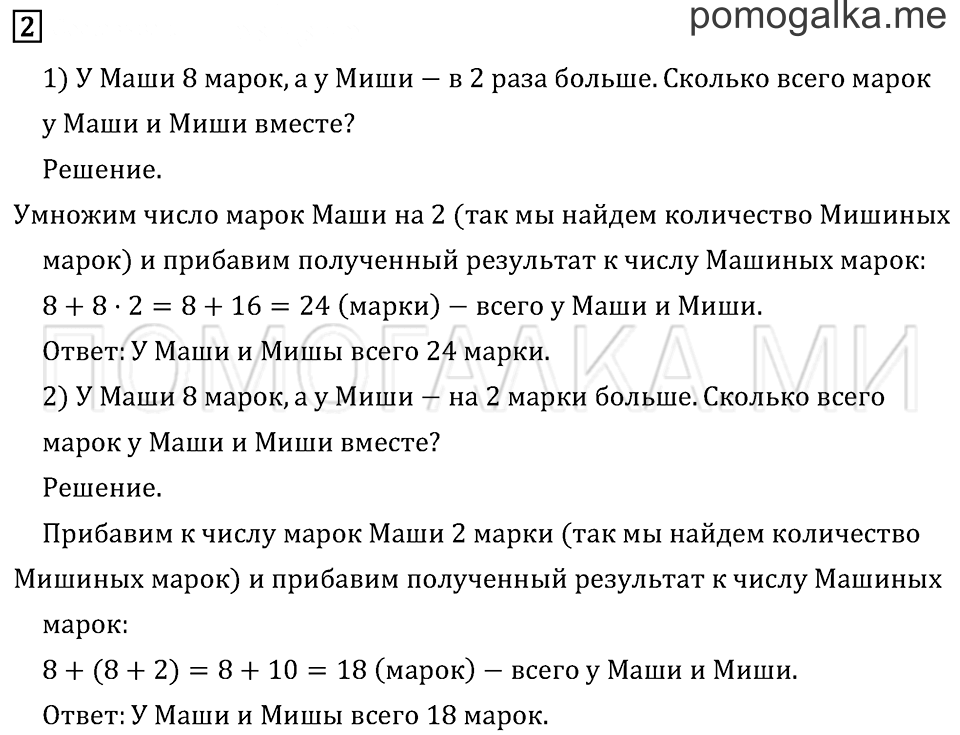 2

pomogalka.me

1) У Маши 8 марок, а у Миши — в 2 раза больше. Сколько всего марок у Маши и Миши вместе?

Решение.

Умножим число марок Маши на 2 (так мы найдем количество Мишиных марок) и прибавим полученный результат к числу Машиных марок:

$8 + 8 \cdot 2 = 8 + 16 = 24$ (марки) — всего у Маши и Миши.

Ответ: У Маши и Мишы всего 24 марки.

ПОМОГАЛКА.МИ

2) У Маши 8 марок, а у Миши — на 2 марки больше. Сколько всего марок у Маши и Миши вместе?

Решение.

Прибавим к числу марок Маши 2 марки (так мы найдем количество Мишиных марок) и прибавим полученный результат к числу Машиных марок:

$8 + (8 + 2) = 8 + 10 = 18$ (марок) — всего у Маши и Миши.

Ответ: У Маши и Мишы всего 18 марок.